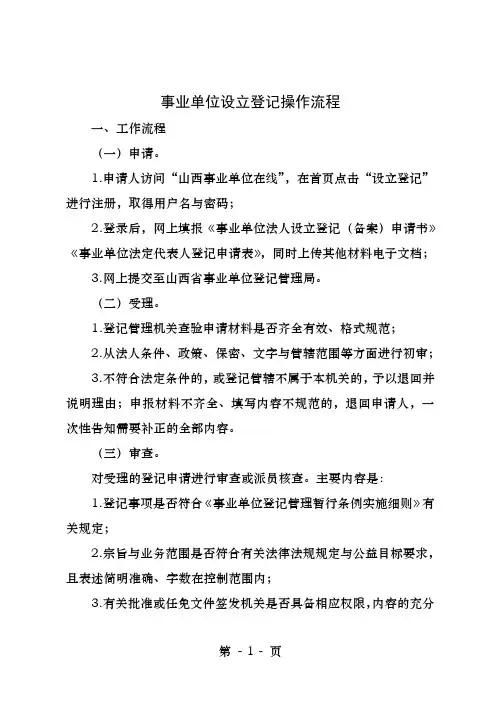 事业单位设立登记操作流程

一、工作流程

（一）申请。

1.申请人访问“山西事业单位在线”，在首页点击“设立登记”进行注册，取得用户名与密码；

2.登录后，网上填报《事业单位法人设立登记（备案）申请书》《事业单位法定代表人登记申请表》，同时上传其他材料电子文档；

3.网上提交至山西省事业单位登记管理局。

（二）受理。

1.登记管理机关查验申请材料是否齐全有效、格式规范；

2.从法人条件、政策、保密、文字与管辖范围等方面进行初审；

3.不符合法定条件的，或登记管辖不属于本机关的，予以退回并说明理由；申报材料不齐全、填写内容不规范的，退回申请人，一次性告知需要补正的全部内容。

（三）审查。

对受理的登记申请进行审查或派员核查。主要内容是：

1.登记事项是否符合《事业单位登记管理暂行条例实施细则》有关规定；

2.宗旨与业务范围是否符合有关法律法规规定与公益目标要求，且表述简明准确、字数在控制范围内；

3.有关批准或任免文件签发机关是否具备相应权限，内容的充分

第 - 1 - 页